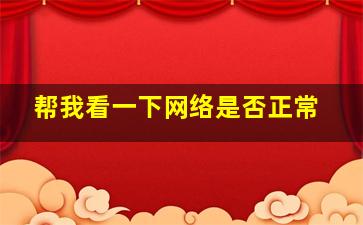 帮我看一下网络是否正常